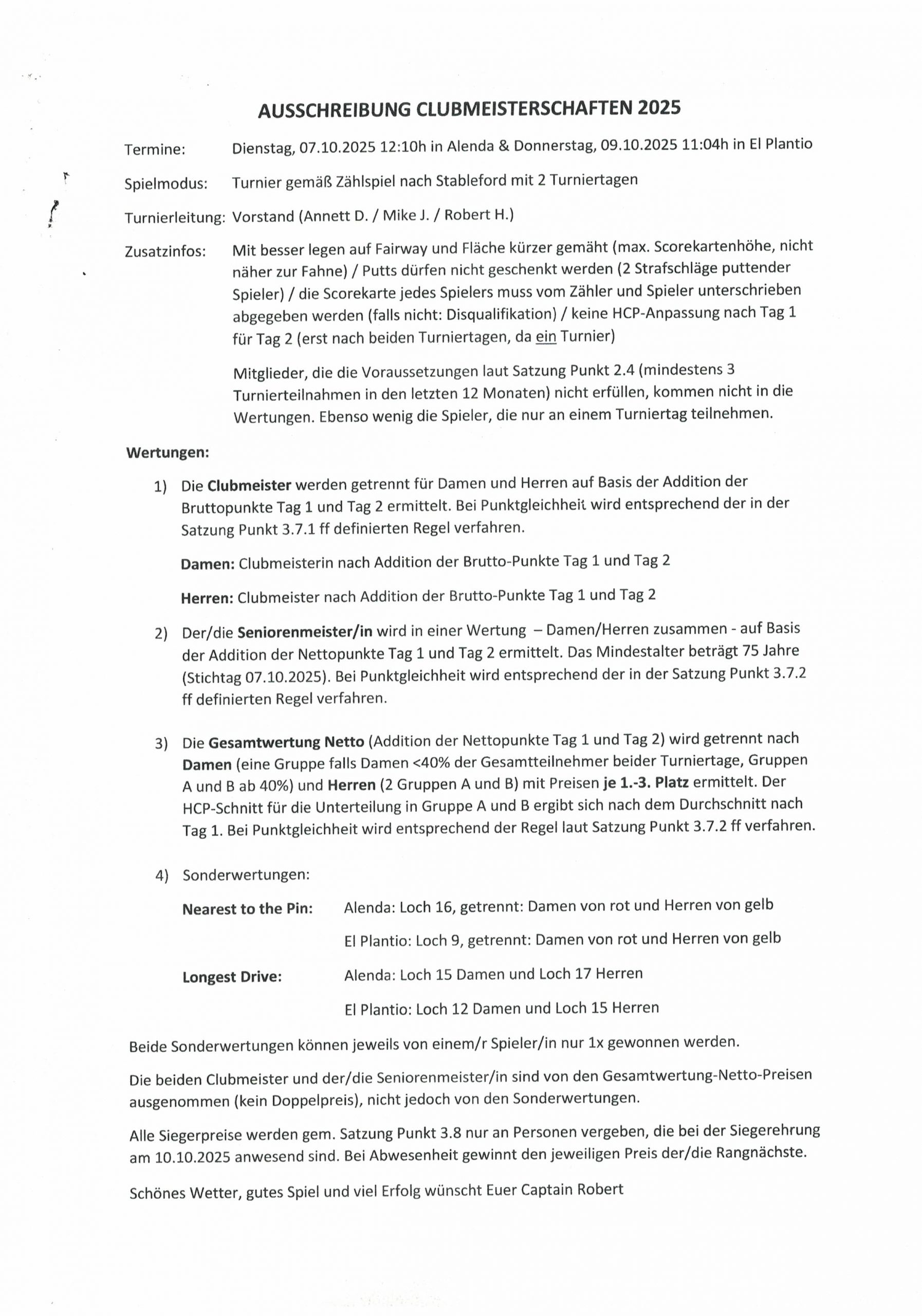 AUSSCHREIBUNG CLUBMEISTERSCHAFTEN 2025

Termine: Dienstag, 07.10.2025 12:10h in Alenda & Donnerstag, 09.10.2025 11:04h in El Plantio

Spielmodus: Turnier gemäß Zählspiel nach Stableford mit 2 Turniertagen

Turnierleitung: Vorstand (Annett D. / Mike J. / Robert H.)

Zusatzinfos: Mit besser legen auf Fairway und Fläche kürzer gemäht (max. Scorekartenhöhe, nicht näher zur Fahne) / Putts dürfen nicht geschenkt werden (2 Strafschläge puttender Spieler) / die Scorekarte jedes Spielers muss vom Zähler und Spieler unterschrieben abgegeben werden (falls nicht: Disqualifikation) / keine HCP-Anpassung nach Tag 1 für Tag 2 (erst nach beiden Turniertagen, da ein Turnier)

Mitglieder, die die Voraussetzungen laut Satzung Punkt 2.4 (mindestens 3 Turnierteilnahmen in den letzten 12 Monaten) nicht erfüllen, kommen nicht in die Wertungen. Ebenso wenig die Spieler, die nur an einem Turniertag teilnehmen.

Wertungen:

1) Die Clubmeister werden getrennt für Damen und Herren auf Basis der Addition der Bruttopunkte Tag 1 und Tag 2 ermittelt. Bei Punktgleichheit wird entsprechend der in der Satzung Punkt 3.7.1 ff definierten Regel verfahren.

Damen: Clubmeisterin nach Addition der Brutto-Punkte Tag 1 und Tag 2

Herren: Clubmeister nach Addition der Brutto-Punkte Tag 1 und Tag 2

2) Der/die Seniorenmeister/in wird in einer Wertung – Damen/Herren zusammen - auf Basis der Addition der Nettopunkte Tag 1 und Tag 2 ermittelt. Das Mindestalter beträgt 75 Jahre (Stichtag 07.10.2025). Bei Punktgleichheit wird entsprechend der in der Satzung Punkt 3.7.2 ff definierten Regel verfahren.

3) Die Gesamtwertung Netto (Addition der Nettopunkte Tag 1 und Tag 2) wird getrennt nach Damen (eine Gruppe falls Damen <40% der Gesamtteilnehmer beider Turniertage, Gruppen A und B ab 40%) und Herren (2 Gruppen A und B) mit Preisen je 1.-3. Platz ermittelt. Der HCP-Schnitt für die Unterteilung in Gruppe A und B ergibt sich nach dem Durchschnitt nach Tag 1. Bei Punktgleichheit wird entsprechend der Regel laut Satzung Punkt 3.7.2 ff verfahren.

4) Sonderwertungen:

Nearest to the Pin: Alenda: Loch 16, getrennt: Damen von rot und Herren von gelb

El Plantio: Loch 9, getrennt: Damen von rot und Herren von gelb

Longest Drive: Alenda: Loch 15 Damen und Loch 17 Herren

El Plantio: Loch 12 Damen und Loch 15 Herren

Beide Sonderwertungen können jeweils von einem/r Spieler/in nur 1x gewonnen werden.

Die beiden Clubmeister und der/die Seniorenmeister/in sind von den Gesamtwertung-Netto-Preisen ausgenommen (kein Doppelpreis), nicht jedoch von den Sonderwertungen.

Alle Siegerpreise werden gem. Satzung Punkt 3.8 nur an Personen vergeben, die bei der Siegerehrung am 10.10.2025 anwesend sind. Bei Abwesenheit gewinnt den jeweiligen Preis der/die Rangnächste.

Schönes Wetter, gutes Spiel und viel Erfolg wünscht Euer Captain Robert